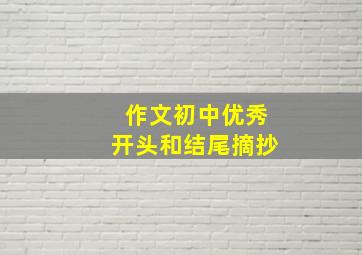 作文初中优秀
开头和结尾摘抄